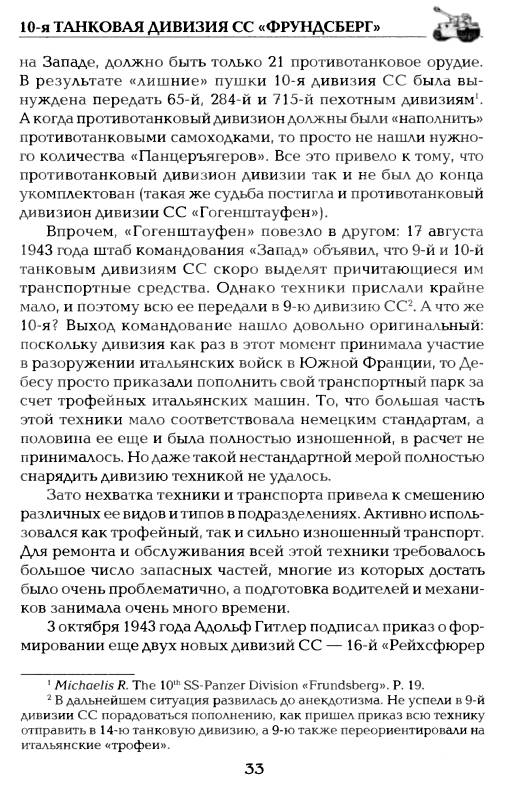 10-я ТАНКОВАЯ ДИВИЗИЯ СС «ФРУНДСБЕРГ»

на Западе, должно быть только 21 противотанковое орудие. В результате «лишние» пушки 10-я дивизия СС была вынуждена передать 65-й, 284-й и 715-й пехотным дивизиям$^1$. А когда противотанковый дивизион должны были «наполнить» противотанковыми самоходками, то просто не нашли нужного количества «Панцеръягеров». Все это привело к тому, что противотанковый дивизион дивизии так и не был до конца укомплектован (такая же судьба постигла и противотанковый дивизион дивизии СС «Гогенштауфен»).

Впрочем, «Гогенштауфен» повезло в другом: 17 августа 1943 года штаб командования «Запад» объявил, что 9-й и 10-й танковым дивизиям СС скоро выделят причитающиеся им транспортные средства. Однако техники прислали крайне мало, и поэтому всю ее передали в 9-ю дивизию СС$^2$. А что же 10-я? Выход командование нашло довольно оригинальный: поскольку дивизия как раз в этот момент принимала участие в разоружении итальянских войск в Южной Франции, то Дебесу просто приказали пополнить свой транспортный парк за счет трофейных итальянских машин. То, что большая часть этой техники мало соответствовала немецким стандартам, а половина ее еще и была полностью изношенной, в расчет не принималось. Но даже такой нестандартной мерой полностью снарядить дивизию техникой не удалось.

Зато нехватка техники и транспорта привела к смешению различных ее видов и типов в подразделениях. Активно использовался как трофейный, так и сильно изношенный транспорт. Для ремонта и обслуживания всей этой техники требовалось большое число запасных частей, многие из которых достать было очень проблематично, а подготовка водителей и механиков занимала очень много времени.

3 октября 1943 года Адольф Гитлер подписал приказ о формировании еще двух новых дивизий СС — 16-й «Рейхсфюрер

$^1$ Michaelis R. The 10$^{th}$ SS-Panzer Division «Frundsberg». P. 19.
$^2$ В дальнейшем ситуация развилась до анекдотизма. Не успели в 9-й дивизии СС порадоваться пополнению, как пришел приказ всю технику отправить в 14-ю танковую дивизию, а 9-ю также переориентировали на итальянские «трофеи».

33